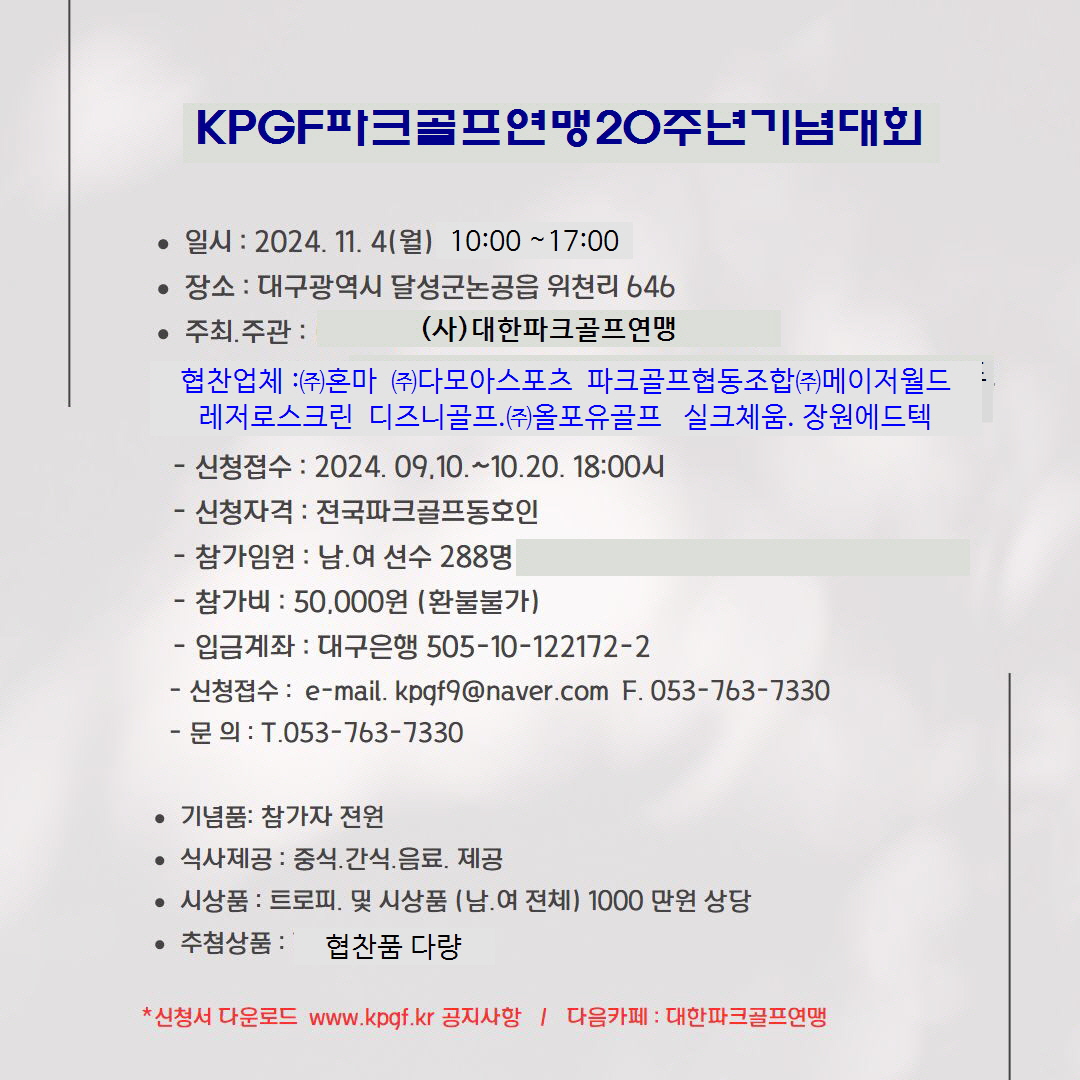 KPGF파크골프연맹20주년기념대회

• 일시 : 2024. 11. 4(월) 10:00 ~17:00
• 장소 : 대구광역시 달성군논공읍 위천리 646
• 주최.주관 : (사)대한파크골프연맹

협찬업체 :㈜혼마 ㈜다모아스포츠 파크골프협동조합㈜메이저월드 레저로스크린 디즈니골프.㈜올포유골프 실크체움. 장원에드텍

- 신청접수 : 2024. 09.10.~10.20. 18:00시
- 신청자격 : 전국파크골프동호인
- 참가임원 : 남.여 선수 288명
- 참가비 : 50,000원 (환불불가)
- 입금계좌 : 대구은행 505-10-122172-2
- 신청접수 : e-mail. kpgf9@naver.com F. 053-763-7330
- 문 의 : T.053-763-7330

• 기념품: 참가자 전원
• 식사제공 : 중식.간식.음료. 제공
• 시상품 : 트로피. 및 시상품 (남.여 전체) 1000 만원 상당
• 추첨상품 : 협찬품 다량

*신청서 다운로드 www.kpgf.kr 공지사항 / 다음카페 : 대한파크골프연맹